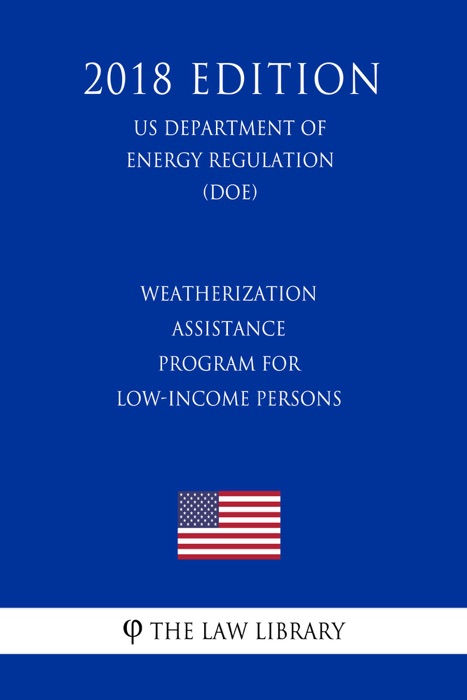 2018 EDITION

US DEPARTMENT OF ENERGY REGULATION (DOE)

WEATHERIZATION ASSISTANCE PROGRAM FOR LOW-INCOME PERSONS

φ THE LAW LIBRARY